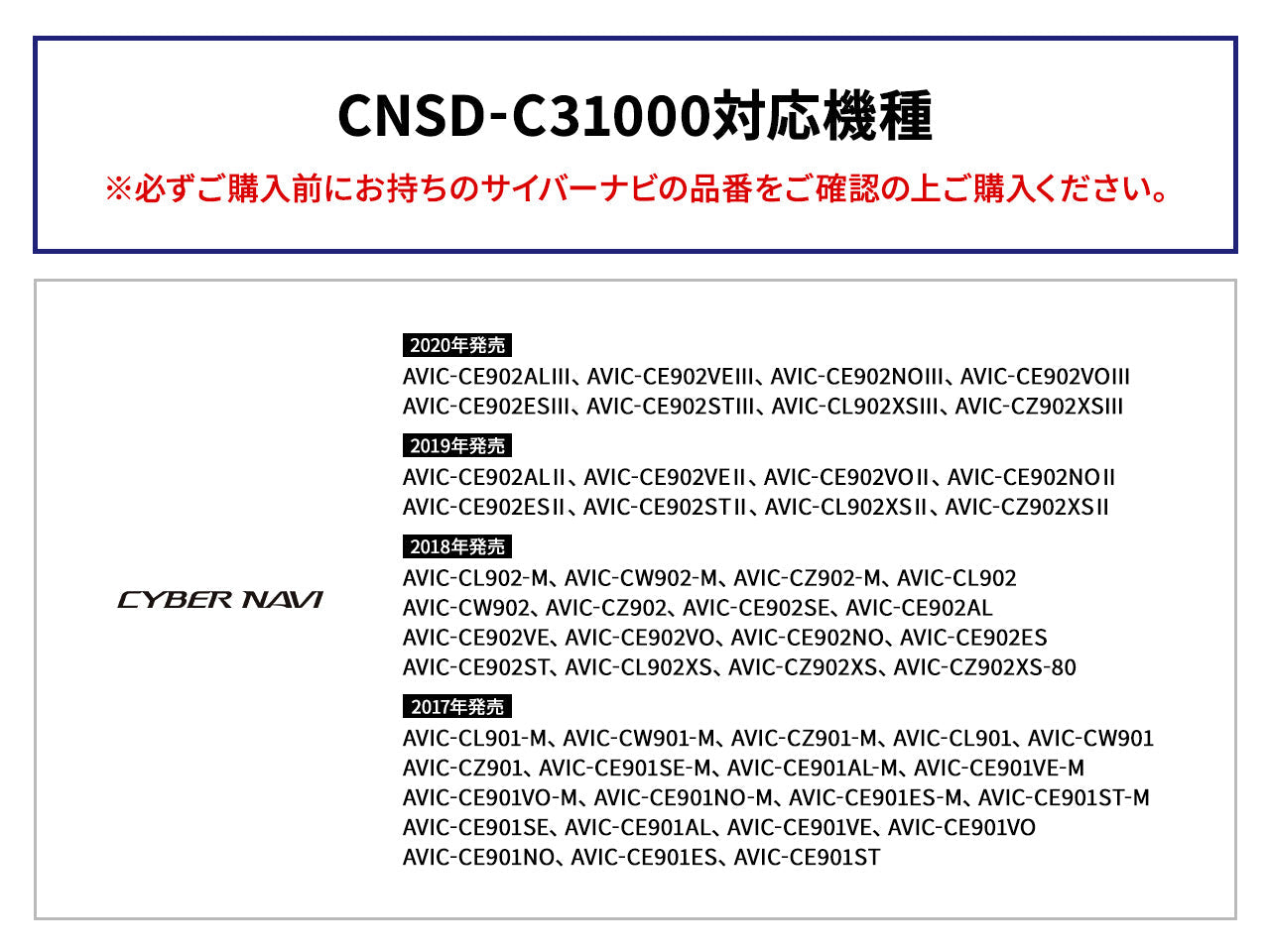 CNSD-C31000対応機種

※必ずご購入前にお持ちのサイバーナビの品番をご確認の上ご購入ください。

CYBER NAVI

2020年発売
AVIC-CE902ALIII、AVIC-CE902VEIII、AVIC-CE902NOIII、AVIC-CE902VOIII
AVIC-CE902ESIII、AVIC-CE902STIII、AVIC-CL902XSIII、AVIC-CZ902XSIII

2019年発売
AVIC-CE902ALII、AVIC-CE902VEII、AVIC-CE902VOII、AVIC-CE902NOII
AVIC-CE902ESII、AVIC-CE902STII、AVIC-CL902XSII、AVIC-CZ902XSII

2018年発売
AVIC-CL902-M、AVIC-CW902-M、AVIC-CZ902-M、AVIC-CL902
AVIC-CW902、AVIC-CZ902、AVIC-CE902SE、AVIC-CE902AL
AVIC-CE902VE、AVIC-CE902VO、AVIC-CE902NO、AVIC-CE902ES
AVIC-CE902ST、AVIC-CL902XS、AVIC-CZ902XS、AVIC-CZ902XS-80

2017年発売
AVIC-CL901-M、AVIC-CW901-M、AVIC-CZ901-M、AVIC-CL901、AVIC-CW901
AVIC-CZ901、AVIC-CE901SE-M、AVIC-CE901AL-M、AVIC-CE901VE-M
AVIC-CE901VO-M、AVIC-CE901NO-M、AVIC-CE901ES-M、AVIC-CE901ST-M
AVIC-CE901SE、AVIC-CE901AL、AVIC-CE901VE、AVIC-CE901VO
AVIC-CE901NO、AVIC-CE901ES、AVIC-CE901ST